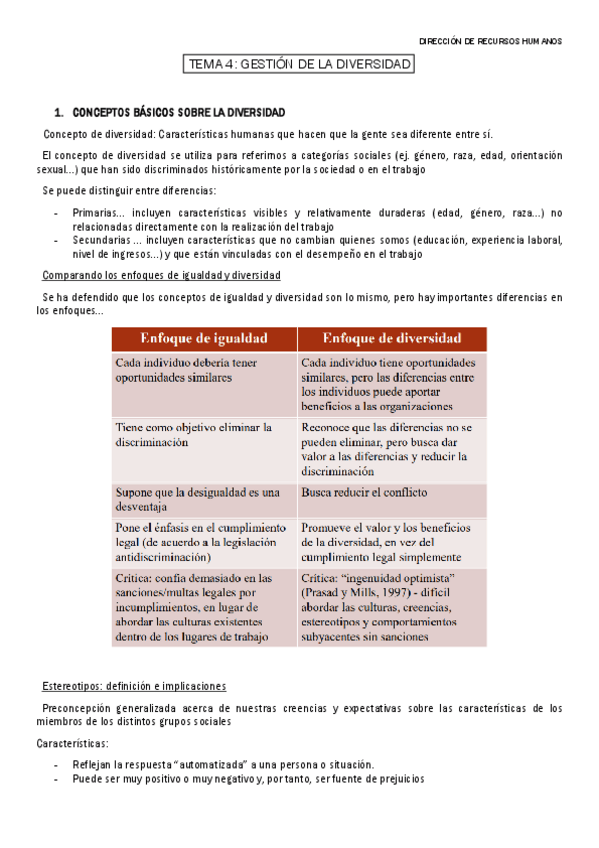 DIRECCIÓN DE RECURSOS HUMANOS

TEMA 4: GESTIÓN DE LA DIVERSIDAD

1. CONCEPTOS BÁSICOS SOBRE LA DIVERSIDAD

Concepto de diversidad: Características humanas que hacen que la gente sea diferente entre sí.

El concepto de diversidad se utiliza para referirnos a categorías sociales (ej. género, raza, edad, orientación sexual...) que han sido discriminados históricamente por la sociedad o en el trabajo

Se puede distinguir entre diferencias:

- Primarias... incluyen características visibles y relativamente duraderas (edad, género, raza...) no relacionadas directamente con la realización del trabajo
- Secundarias ... incluyen características que no cambian quienes somos (educación, experiencia laboral, nivel de ingresos...) y que están vinculadas con el desempeño en el trabajo

Comparando los enfoques de igualdad y diversidad

Se ha defendido que los conceptos de igualdad y diversidad son lo mismo, pero hay importantes diferencias en los enfoques...

| Enfoque de igualdad | Enfoque de diversidad |
|---|---|
| Cada individuo debería tener oportunidades similares | Cada individuo tiene oportunidades similares, pero las diferencias entre los individuos puede aportar beneficios a las organizaciones |
| Tiene como objetivo eliminar la discriminación | Reconoce que las diferencias no se pueden eliminar, pero busca dar valor a las diferencias y reducir la discriminación |
| Supone que la desigualdad es una desventaja | Busca reducir el conflicto |
| Pone el énfasis en el cumplimiento legal (de acuerdo a la legislación antidiscriminación) | Promueve el valor y los beneficios de la diversidad, en vez del cumplimiento legal simplemente |
| Crítica: confía demasiado en las sanciones/multas legales por incumplimientos, en lugar de abordar las culturas existentes dentro de los lugares de trabajo | Crítica: "ingenuidad optimista" (Prasad y Mills, 1997) - difícil abordar las culturas, creencias, estereotipos y comportamientos subyacentes sin sanciones |

Estereotipos: definición e implicaciones

Preconcepción generalizada acerca de nuestras creencias y expectativas sobre las características de los miembros de los distintos grupos sociales

Características:

- Reflejan la respuesta "automatizada" a una persona o situación.
- Puede ser muy positivo o muy negativo y, por tanto, ser fuente de prejuicios